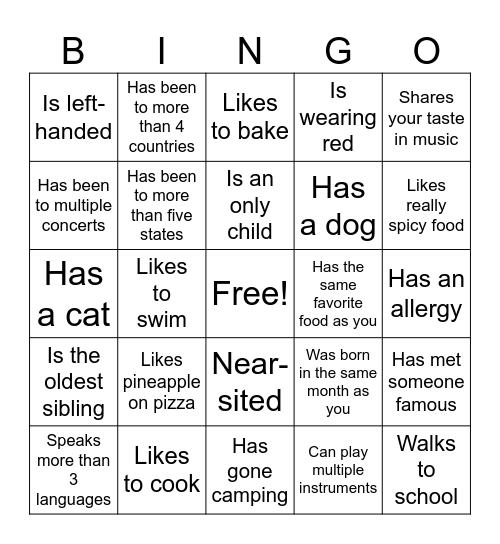 | B | I | N | G | O |
|---|---|---|---|---|
| Is left-handed | Has been to more than 4 countries | Likes to bake | Is wearing red | Shares your taste in music |
| Has been to multiple concerts | Has been to more than five states | Is an only child | Has a dog | Likes really spicy food |
| Has a cat | Likes to swim | Free! | Has the same favorite food as you | Has an allergy |
| Is the oldest sibling | Likes pineapple on pizza | Near-sited | Was born in the same month as you | Has met someone famous |
| Speaks more than 3 languages | Likes to cook | Has gone camping | Can play multiple instruments | Walks to school |